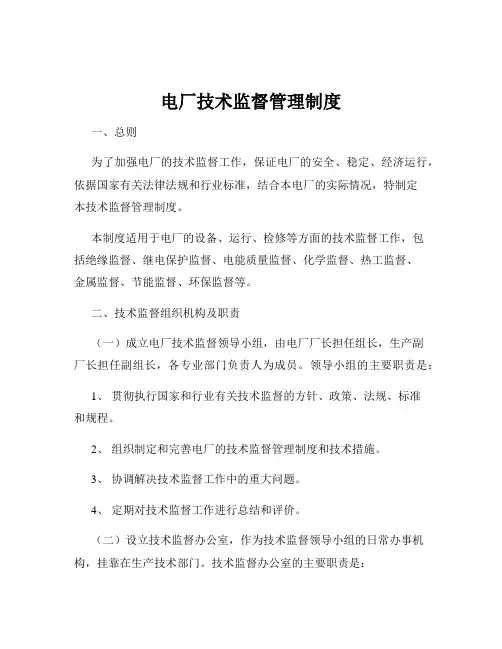 电厂技术监督管理制度

一、总则

为了加强电厂的技术监督工作，保证电厂的安全、稳定、经济运行，依据国家有关法律法规和行业标准，结合本电厂的实际情况，特制定本技术监督管理制度。

本制度适用于电厂的设备、运行、检修等方面的技术监督工作，包括绝缘监督、继电保护监督、电能质量监督、化学监督、热工监督、金属监督、节能监督、环保监督等。

二、技术监督组织机构及职责

（一）成立电厂技术监督领导小组，由电厂厂长担任组长，生产副厂长担任副组长，各专业部门负责人为成员。领导小组的主要职责是：

1、 贯彻执行国家和行业有关技术监督的方针、政策、法规、标准和规程。

2、 组织制定和完善电厂的技术监督管理制度和技术措施。

3、 协调解决技术监督工作中的重大问题。

4、 定期对技术监督工作进行总结和评价。

（二）设立技术监督办公室，作为技术监督领导小组的日常办事机构，挂靠在生产技术部门。技术监督办公室的主要职责是：